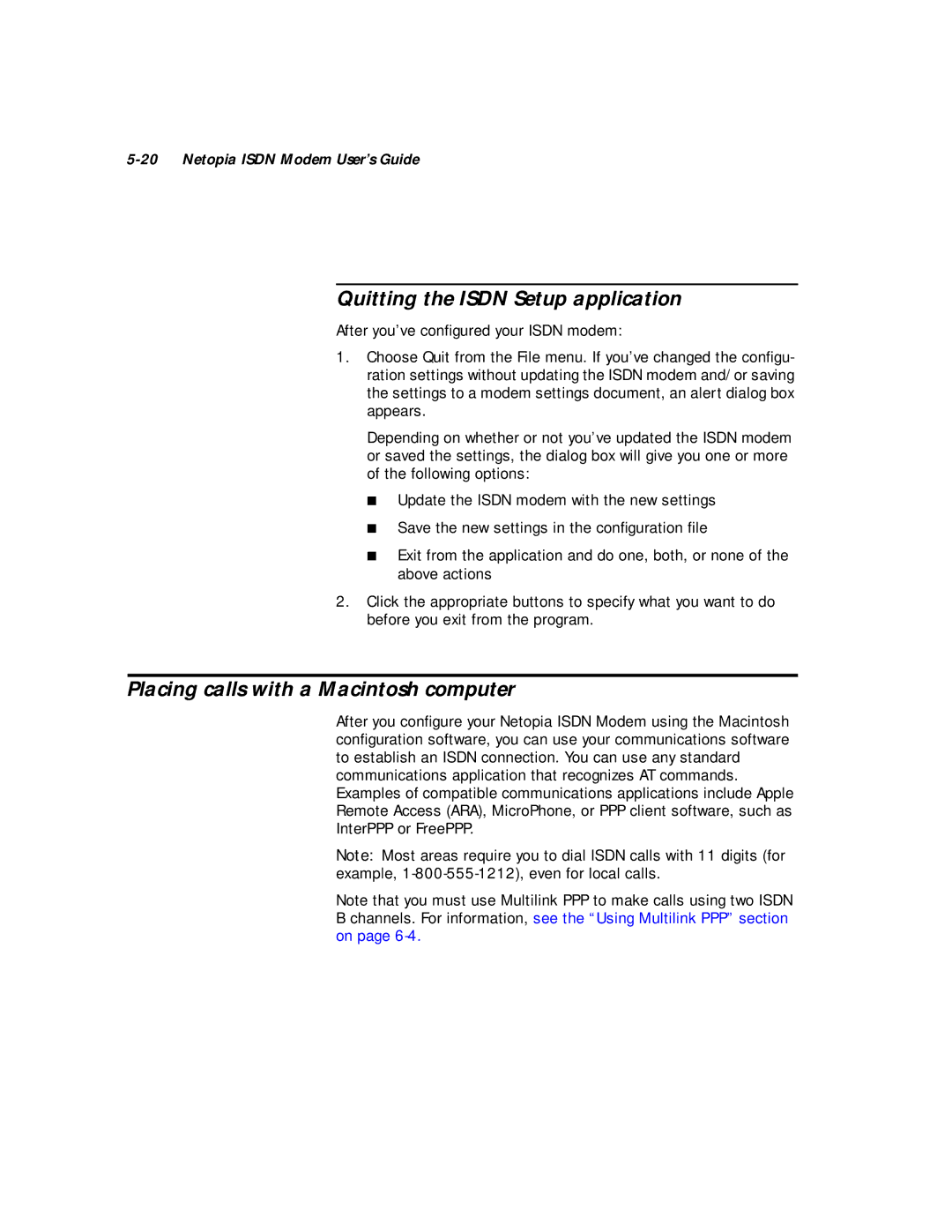 5-20 Netopia ISDN Modem User's Guide

Quitting the ISDN Setup application

After you've configured your ISDN modem:

1. Choose Quit from the File menu. If you've changed the configuration settings without updating the ISDN modem and/or saving the settings to a modem settings document, an alert dialog box appears.

Depending on whether or not you've updated the ISDN modem or saved the settings, the dialog box will give you one or more of the following options:

■ Update the ISDN modem with the new settings

■ Save the new settings in the configuration file

■ Exit from the application and do one, both, or none of the above actions

2. Click the appropriate buttons to specify what you want to do before you exit from the program.

Placing calls with a Macintosh computer

After you configure your Netopia ISDN Modem using the Macintosh configuration software, you can use your communications software to establish an ISDN connection. You can use any standard communications application that recognizes AT commands. Examples of compatible communications applications include Apple Remote Access (ARA), MicroPhone, or PPP client software, such as InterPPP or FreePPP.

Note: Most areas require you to dial ISDN calls with 11 digits (for example, 1-800-555-1212), even for local calls.

Note that you must use Multilink PPP to make calls using two ISDN B channels. For information, see the "Using Multilink PPP" section on page 6-4.